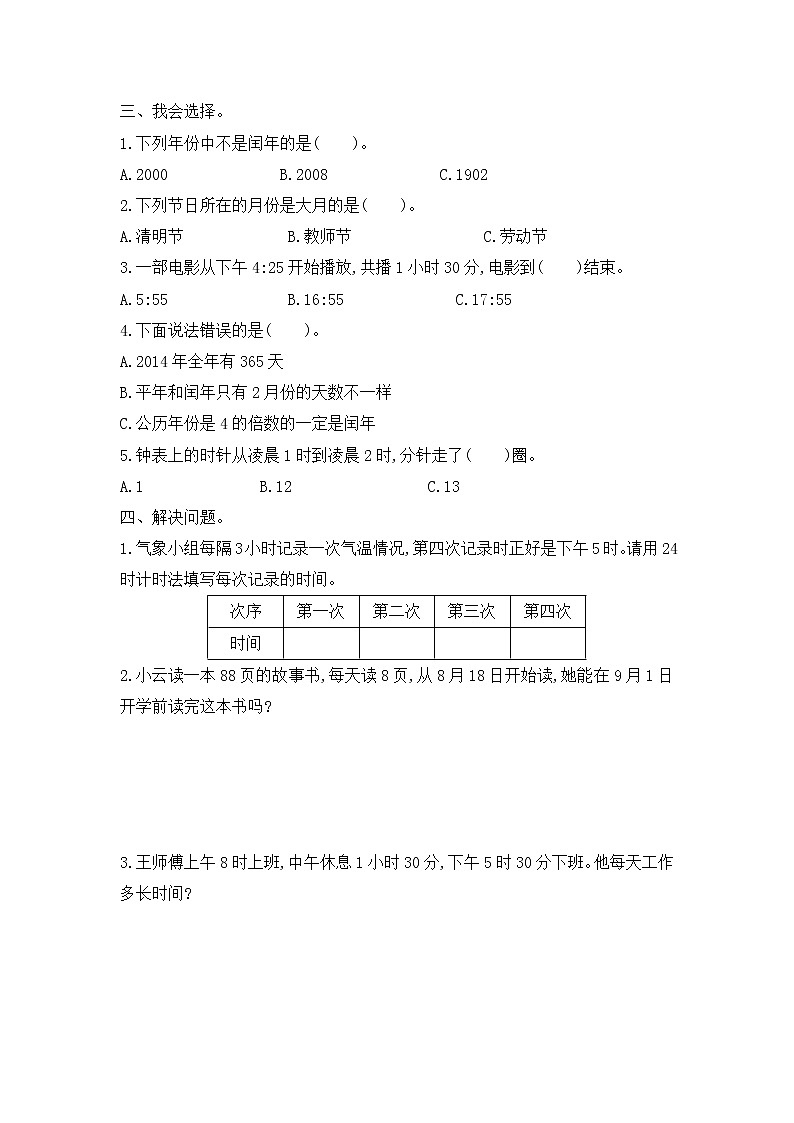 三、我会选择。

1.下列年份中不是闰年的是(　　)。

A.2000　　　　B.2008　　　　C.1902

2.下列节日所在的月份是大月的是(　　)。

A.清明节　　　　B.教师节　　　　C.劳动节

3.一部电影从下午 4:25 开始播放,共播 1 小时 30 分,电影到(　　)结束。

A.5:55　　　　B.16:55　　　　C.17:55

4.下面说法错误的是(　　)。

A.2014 年全年有 365 天

B.平年和闰年只有 2 月份的天数不一样

C.公历年份是 4 的倍数的一定是闰年

5.钟表上的时针从凌晨 1 时到凌晨 2 时,分针走了(　　)圈。

A.1　　　　B.12　　　　C.13

四、解决问题。

1.气象小组每隔 3 小时记录一次气温情况,第四次记录时正好是下午 5 时。请用 24 时计时法填写每次记录的时间。

| 次序 | 第一次 | 第二次 | 第三次 | 第四次 |
|---|---|---|---|---|
| 时间 | | | | |

2.小云读一本 88 页的故事书,每天读 8 页,从 8 月 18 日开始读,她能在 9 月 1 日开学前读完这本书吗?

3.王师傅上午 8 时上班,中午休息 1 小时 30 分,下午 5 时 30 分下班。他每天工作多长时间?